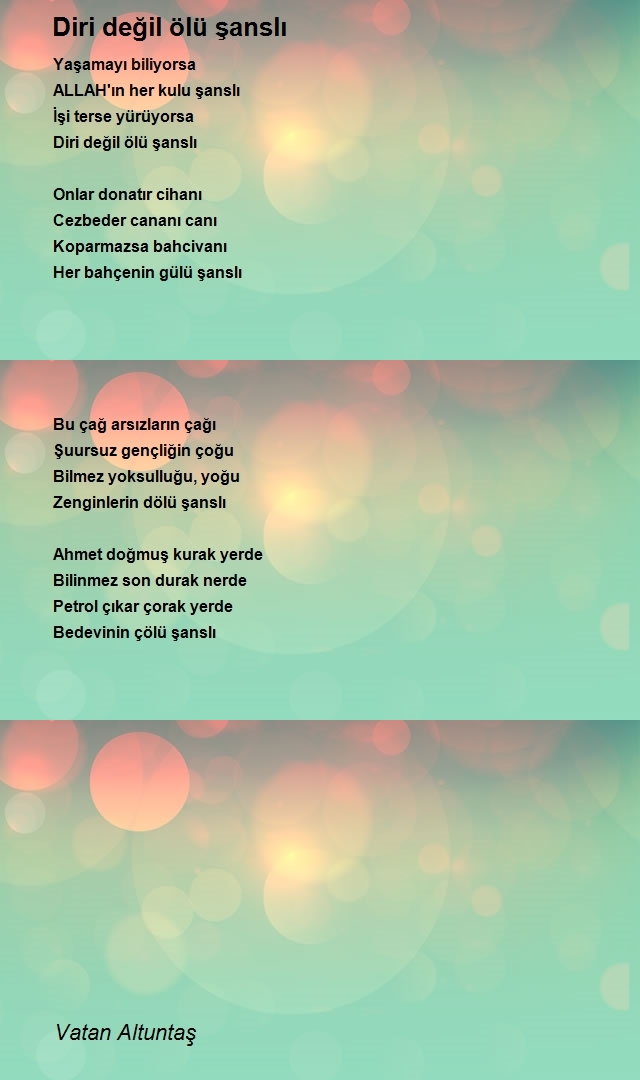 Diri değil ölü şanslı

Yaşamayı biliyorsa
ALLAH'ın her kulu şanslı
İşi terse yürüyorsa
Diri değil ölü şanslı

Onlar donatır cihanı
Cezbeder cananı canı
Koparmazsa bahcivanı
Her bahçenin gülü şanslı

Bu çağ arsızların çağı
Şuursuz gençliğin çoğu
Bilmez yoksulluğu, yoğu
Zenginlerin dölü şanslı

Ahmet doğmuş kurak yerde
Bilinmez son durak nerde
Petrol çıkar çorak yerde
Bedevinin çölü şanslı

Vatan Altuntaş